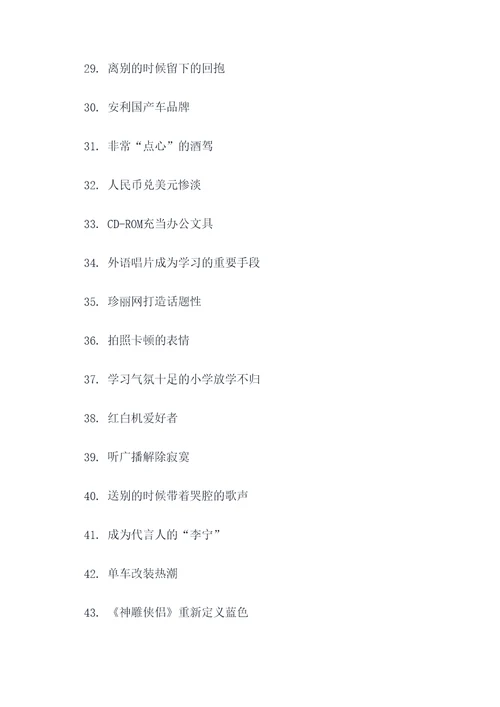 29. 离别的时候留下的回抱

30. 安利国产车品牌

31. 非常“点心”的酒驾

32. 人民币兑美元惨淡

33. CD-ROM充当办公文具

34. 外语唱片成为学习的重要手段

35. 珍丽网打造话题性

36. 拍照卡顿的表情

37. 学习气氛十足的小学放学不归

38. 红白机爱好者

39. 听广播解除寂寞

40. 送别的时候带着哭腔的歌声

41. 成为代言人的“李宁”

42. 单车改装热潮

43. 《神雕侠侣》重新定义蓝色